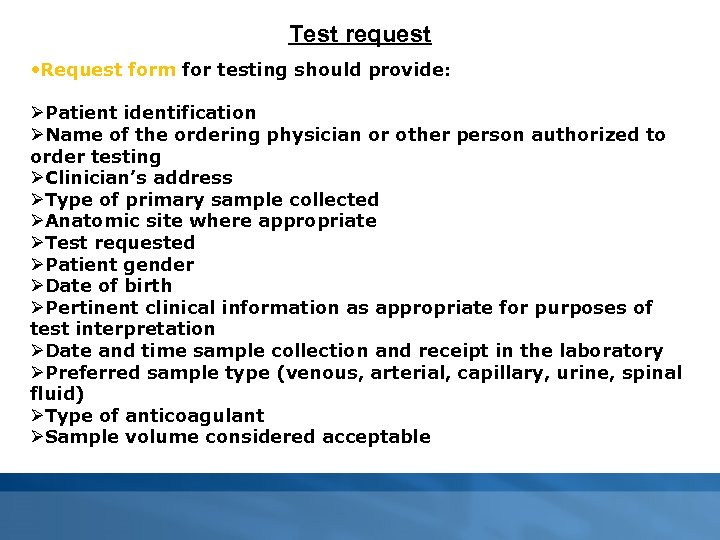 Test request

• Request form for testing should provide:

➢Patient identification
➢Name of the ordering physician or other person authorized to order testing
➢Clinician's address
➢Type of primary sample collected
➢Anatomic site where appropriate
➢Test requested
➢Patient gender
➢Date of birth
➢Pertinent clinical information as appropriate for purposes of test interpretation
➢Date and time sample collection and receipt in the laboratory
➢Preferred sample type (venous, arterial, capillary, urine, spinal fluid)
➢Type of anticoagulant
➢Sample volume considered acceptable